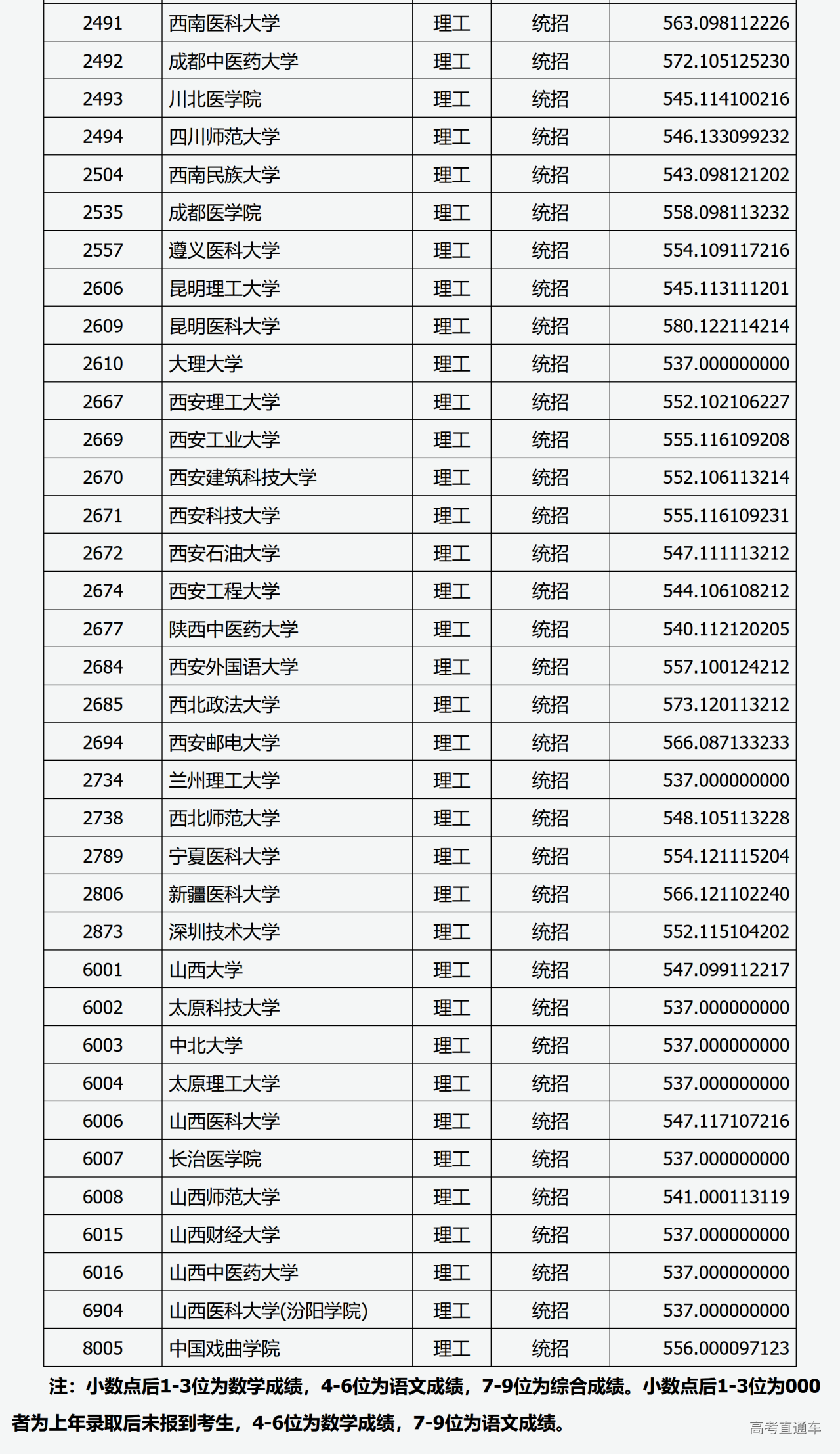 | 2491 | 西南医科大学 | 理工 | 统招 | 563.098112226 |
|---|---|---|---|---|
| 2492 | 成都中医药大学 | 理工 | 统招 | 572.105125230 |
| 2493 | 川北医学院 | 理工 | 统招 | 545.114100216 |
| 2494 | 四川师范大学 | 理工 | 统招 | 546.133099232 |
| 2504 | 西南民族大学 | 理工 | 统招 | 543.098121202 |
| 2535 | 成都医学院 | 理工 | 统招 | 558.098113232 |
| 2557 | 遵义医科大学 | 理工 | 统招 | 554.109117216 |
| 2606 | 昆明理工大学 | 理工 | 统招 | 545.113111201 |
| 2609 | 昆明医科大学 | 理工 | 统招 | 580.122114214 |
| 2610 | 大理大学 | 理工 | 统招 | 537.000000000 |
| 2667 | 西安理工大学 | 理工 | 统招 | 552.102106227 |
| 2669 | 西安工业大学 | 理工 | 统招 | 555.116109208 |
| 2670 | 西安建筑科技大学 | 理工 | 统招 | 552.106113214 |
| 2671 | 西安科技大学 | 理工 | 统招 | 555.116109231 |
| 2672 | 西安石油大学 | 理工 | 统招 | 547.111113212 |
| 2674 | 西安工程大学 | 理工 | 统招 | 544.106108212 |
| 2677 | 陕西中医药大学 | 理工 | 统招 | 540.112120205 |
| 2684 | 西安外国语大学 | 理工 | 统招 | 557.100124212 |
| 2685 | 西北政法大学 | 理工 | 统招 | 573.120113212 |
| 2694 | 西安邮电大学 | 理工 | 统招 | 566.087133233 |
| 2734 | 兰州理工大学 | 理工 | 统招 | 537.000000000 |
| 2738 | 西北师范大学 | 理工 | 统招 | 548.105113228 |
| 2789 | 宁夏医科大学 | 理工 | 统招 | 554.121115204 |
| 2806 | 新疆医科大学 | 理工 | 统招 | 566.121102240 |
| 2873 | 深圳技术大学 | 理工 | 统招 | 552.115104202 |
| 6001 | 山西大学 | 理工 | 统招 | 547.099112217 |
| 6002 | 太原科技大学 | 理工 | 统招 | 537.000000000 |
| 6003 | 中北大学 | 理工 | 统招 | 537.000000000 |
| 6004 | 太原理工大学 | 理工 | 统招 | 537.000000000 |
| 6006 | 山西医科大学 | 理工 | 统招 | 547.117107216 |
| 6007 | 长治医学院 | 理工 | 统招 | 537.000000000 |
| 6008 | 山西师范大学 | 理工 | 统招 | 541.000113119 |
| 6015 | 山西财经大学 | 理工 | 统招 | 537.000000000 |
| 6016 | 山西中医药大学 | 理工 | 统招 | 537.000000000 |
| 6904 | 山西医科大学(汾阳学院) | 理工 | 统招 | 537.000000000 |
| 8005 | 中国戏曲学院 | 理工 | 统招 | 556.000097123 |

注：小数点后1-3位为数学成绩，4-6位为语文成绩，7-9位为综合成绩。小数点后1-3位为000者为上年录取后未报到考生，4-6位为数学成绩，7-9位为语文成绩。

高考直通车